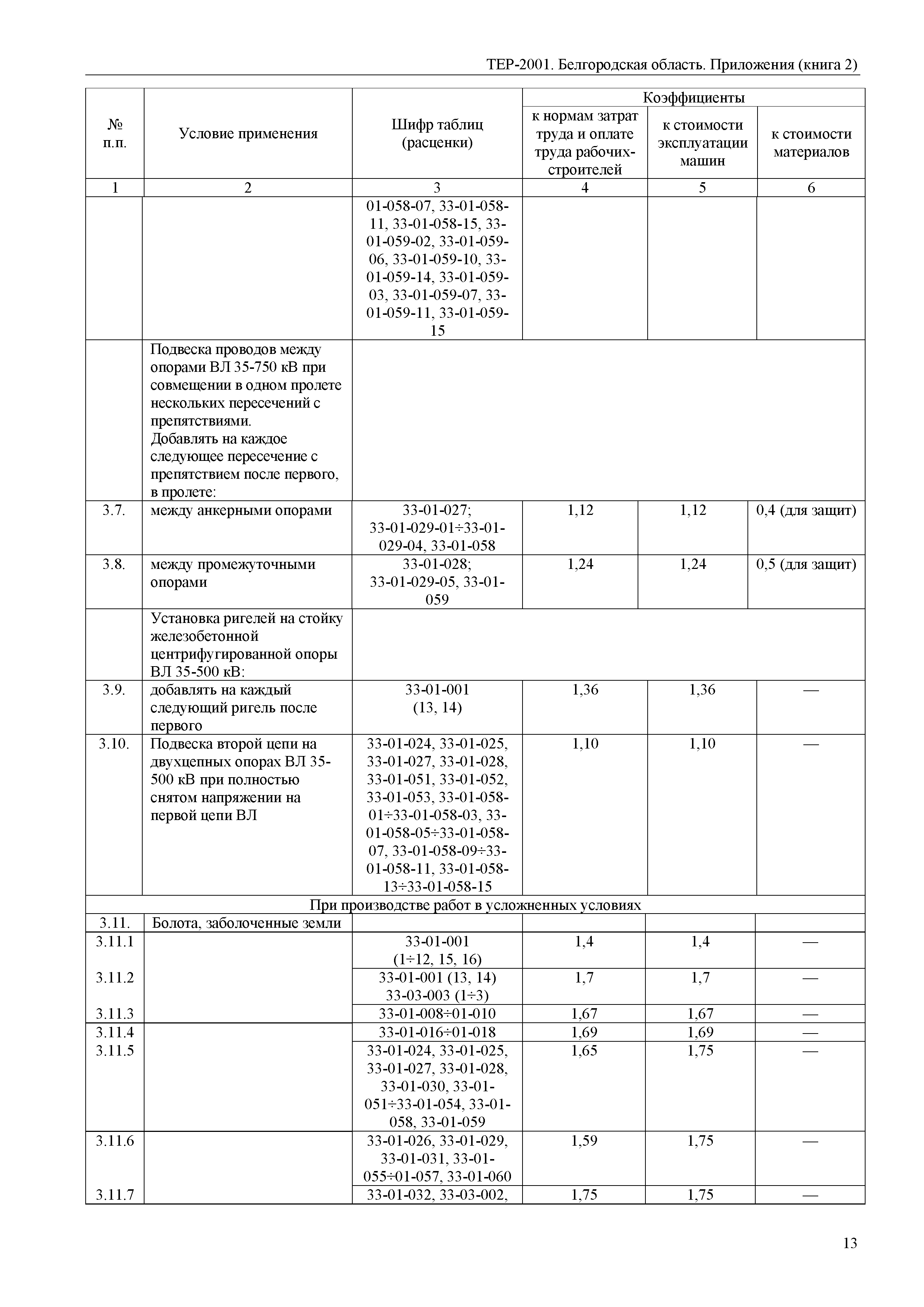 ТЕР-2001. Белгородская область. Приложения (книга 2)

| № п.п. | Условие применения | Шифр таблиц (расценки) | Коэффициенты к нормам затрат труда и оплате труда рабочих-строителей | Коэффициенты к стоимости эксплуатации машин | Коэффициенты к стоимости материалов |
|---|---|---|---|---|---|
| 1 | 2 | 3 | 4 | 5 | 6 |
| | | 01-058-07, 33-01-058-11, 33-01-058-15, 33-01-059-02, 33-01-059-06, 33-01-059-10, 33-01-059-14, 33-01-059-03, 33-01-059-07, 33-01-059-11, 33-01-059-15 | | | |
| | Подвеска проводов между опорами ВЛ 35-750 кВ при совмещении в одном пролете нескольких пересечений с препятствиями. Добавлять на каждое следующее пересечение с препятствием после первого, в пролете: | | | | |
| 3.7. | между анкерными опорами | 33-01-027; 33-01-029-01÷33-01-029-04, 33-01-058 | 1,12 | 1,12 | 0,4 (для защит) |
| 3.8. | между промежуточными опорами | 33-01-028; 33-01-029-05, 33-01-059 | 1,24 | 1,24 | 0,5 (для защит) |
| | Установка ригелей на стойку железобетонной центрифугированной опоры ВЛ 35-500 кВ: | | | | |
| 3.9. | добавлять на каждый следующий ригель после первого | 33-01-001 (13, 14) | 1,36 | 1,36 | — |
| 3.10. | Подвеска второй цепи на двухцепных опорах ВЛ 35-500 кВ при полностью снятом напряжении на первой цепи ВЛ | 33-01-024, 33-01-025, 33-01-027, 33-01-028, 33-01-051, 33-01-052, 33-01-053, 33-01-058-01÷33-01-058-03, 33-01-058-05÷33-01-058-07, 33-01-058-09÷33-01-058-11, 33-01-058-13÷33-01-058-15 | 1,10 | 1,10 | — |
| При производстве работ в усложненных условиях | | | | | |
| 3.11. | Болота, заболоченные земли | | | | |
| 3.11.1 | | 33-01-001 (1÷12, 15, 16) | 1,4 | 1,4 | — |
| 3.11.2 | | 33-01-001 (13, 14) 33-03-003 (1÷3) | 1,7 | 1,7 | — |
| 3.11.3 | | 33-01-008÷01-010 | 1,67 | 1,67 | — |
| 3.11.4 | | 33-01-016÷01-018 | 1,69 | 1,69 | — |
| 3.11.5 | | 33-01-024, 33-01-025, 33-01-027, 33-01-028, 33-01-030, 33-01-051÷33-01-054, 33-01-058, 33-01-059 | 1,65 | 1,75 | — |
| 3.11.6 | | 33-01-026, 33-01-029, 33-01-031, 33-01-055÷01-057, 33-01-060 | 1,59 | 1,75 | — |
| 3.11.7 | | 33-01-032, 33-03-002, | 1,75 | 1,75 | — |

13